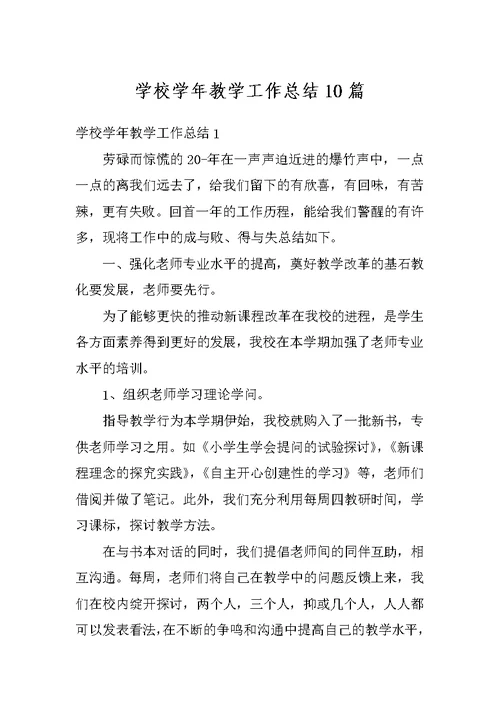 学校学年教学工作总结10篇

学校学年教学工作总结1

劳碌而惊慌的20-年在一声声迫近进的爆竹声中，一点一点的离我们远去了，给我们留下的有欣喜，有回味，有苦辣，更有失败。回首一年的工作历程，能给我们警醒的有许多，现将工作中的成与败、得与失总结如下。

一、强化老师专业水平的提高，奠好教学改革的基石教化要发展，老师要先行。

为了能够更快的推动新课程改革在我校的进程，是学生各方面素养得到更好的发展，我校在本学期加强了老师专业水平的培训。

1、组织老师学习理论学问。

指导教学行为本学期伊始，我校就购入了一批新书，专供老师学习之用。如《小学生学会提问的试验探讨》，《新课程理念的探究实践》，《自主开心创建性的学习》等，老师们借阅并做了笔记。此外，我们充分利用每周四教研时间，学习课标，探讨教学方法。

在与书本对话的同时，我们提倡老师间的同伴互助，相互沟通。每周，老师们将自己在教学中的问题反馈上来，我们在校内绽开探讨，两个人，三个人，抑或几个人，人人都可以发表看法，在不断的争鸣和沟通中提高自己的教学水平，